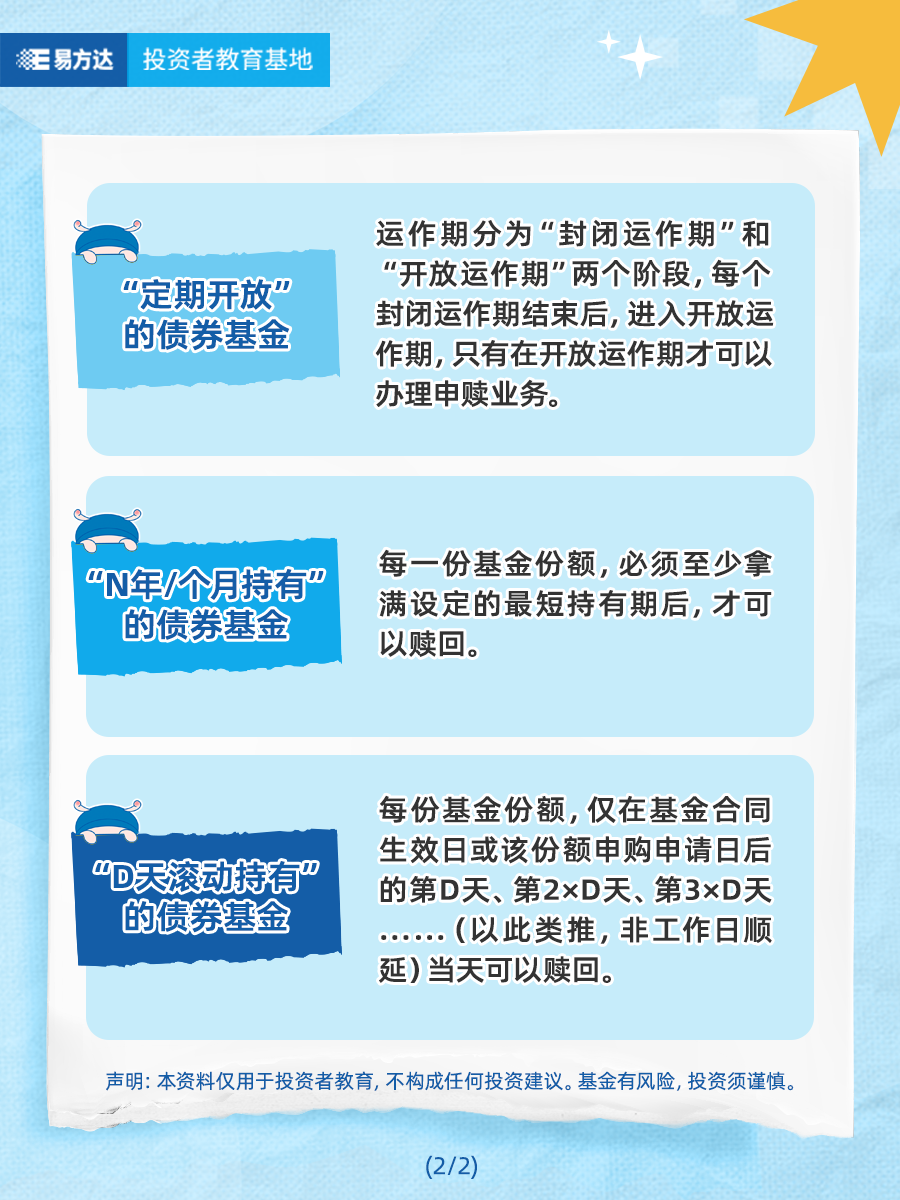 易方达 投资者教育基地

“定期开放”的债券基金

运作期分为“封闭运作期”和“开放运作期”两个阶段，每个封闭运作期结束后，进入开放运作期，只有在开放运作期才可以办理申赎业务。

“N年/个月持有”的债券基金

每一份基金份额，必须至少拿满设定的最短持有期后，才可以赎回。

“D天滚动持有”的债券基金

每份基金份额，仅在基金合同生效日或该份额申购申请日后的第D天、第2×D天、第3×D天……（以此类推，非工作日顺延）当天可以赎回。

声明：本资料仅用于投资者教育，不构成任何投资建议。基金有风险，投资须谨慎。

(2/2)